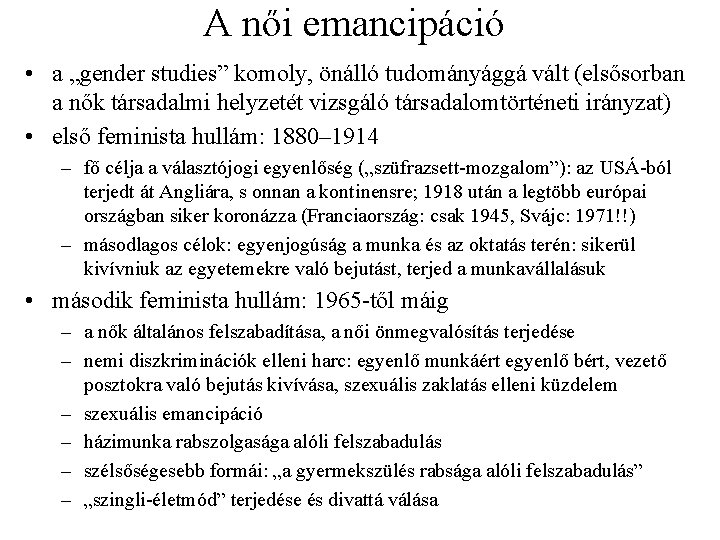 A női emancipáció

• a „gender studies” komoly, önálló tudományággá vált (elsősorban a nők társadalmi helyzetét vizsgáló társadalomtörténeti irányzat)
• első feminista hullám: 1880–1914
– fő célja a választójogi egyenlőség („szüfrazsett-mozgalom”): az USÁ-ból terjedt át Angliára, s onnan a kontinensre; 1918 után a legtöbb európai országban siker koronázza (Franciaország: csak 1945, Svájc: 1971!!)
– másodlagos célok: egyenjogúság a munka és az oktatás terén: sikerül kivívniuk az egyetemekre való bejutást, terjed a munkavállalásuk
• második feminista hullám: 1965-től máig
– a nők általános felszabadítása, a női önmegvalósítás terjedése
– nemi diszkriminációk elleni harc: egyenlő munkáért egyenlő bért, vezető posztokra való bejutás kivívása, szexuális zaklatás elleni küzdelem
– szexuális emancipáció
– házimunka rabszolgasága alóli felszabadulás
– szélsőségesebb formái: „a gyermekszülés rabsága alóli felszabadulás”
– „szingli-életmód” terjedése és divattá válása